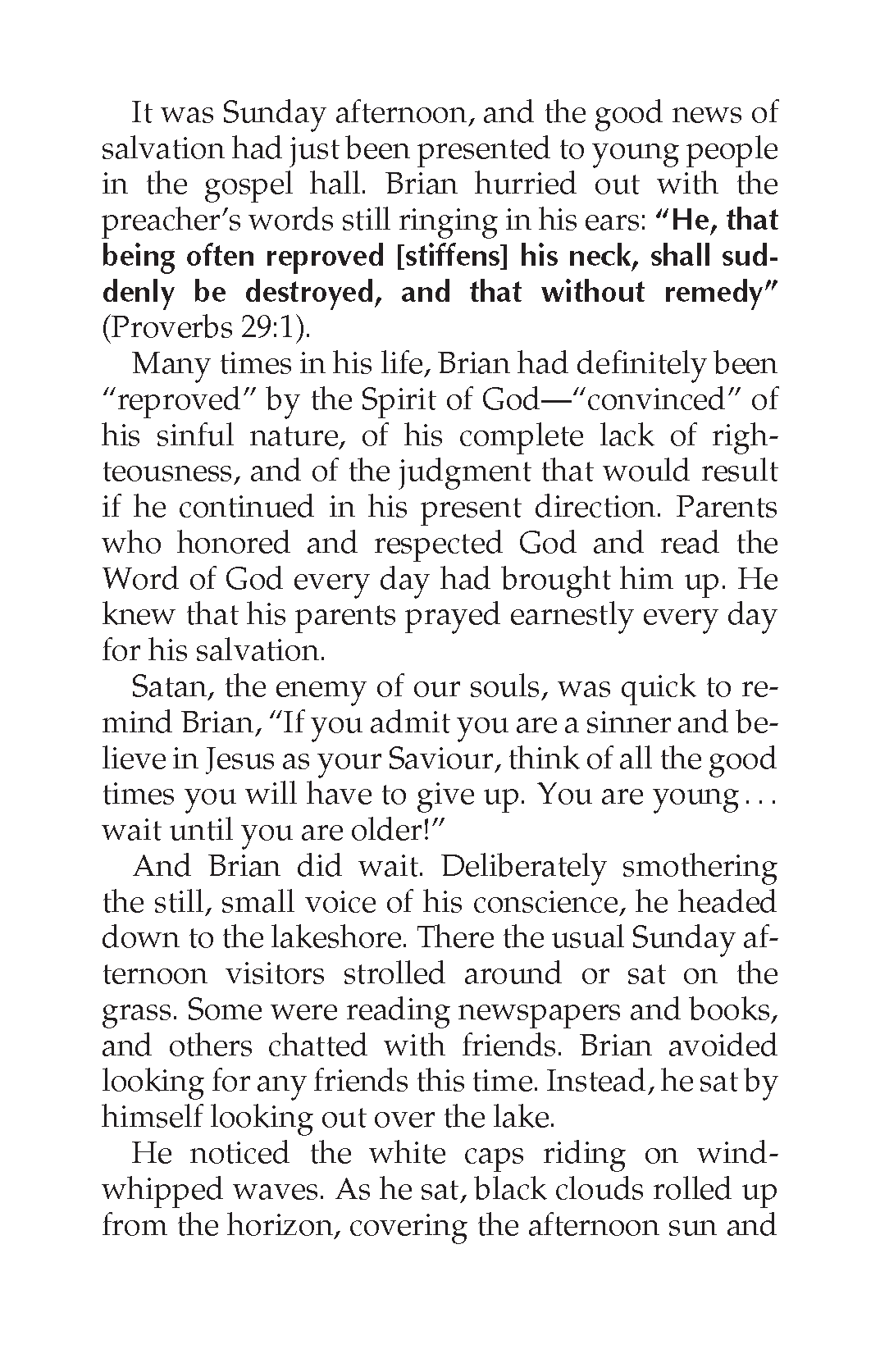 It was Sunday afternoon, and the good news of salvation had just been presented to young people in the gospel hall. Brian hurried out with the preacher's words still ringing in his ears: "He, that being often reproved [stiffens] his neck, shall suddenly be destroyed, and that without remedy" (Proverbs 29:1).

Many times in his life, Brian had definitely been "reproved" by the Spirit of God—"convinced" of his sinful nature, of his complete lack of righteousness, and of the judgment that would result if he continued in his present direction. Parents who honored and respected God and read the Word of God every day had brought him up. He knew that his parents prayed earnestly every day for his salvation.

Satan, the enemy of our souls, was quick to remind Brian, "If you admit you are a sinner and believe in Jesus as your Saviour, think of all the good times you will have to give up. You are young . . . wait until you are older!"

And Brian did wait. Deliberately smothering the still, small voice of his conscience, he headed down to the lakeshore. There the usual Sunday afternoon visitors strolled around or sat on the grass. Some were reading newspapers and books, and others chatted with friends. Brian avoided looking for any friends this time. Instead, he sat by himself looking out over the lake.

He noticed the white caps riding on wind-whipped waves. As he sat, black clouds rolled up from the horizon, covering the afternoon sun and